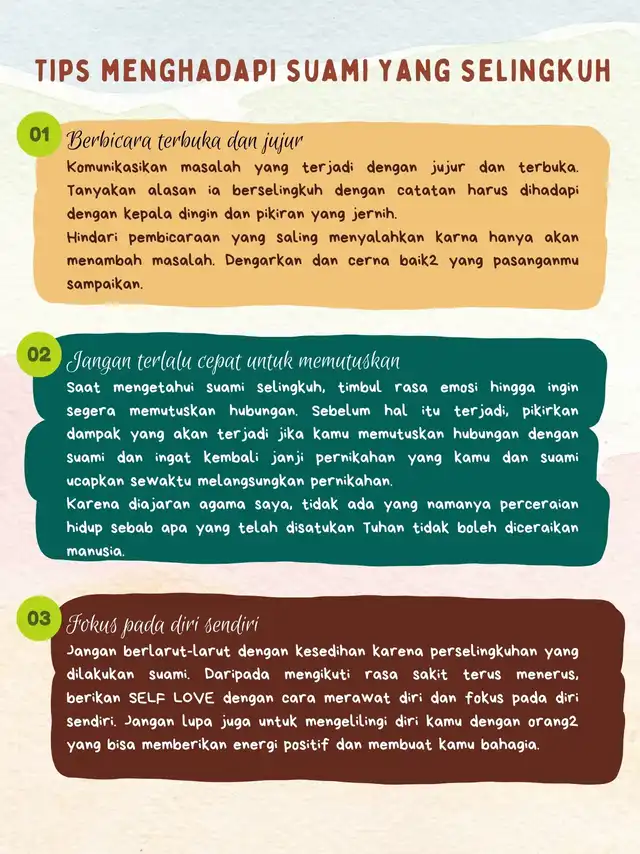 TIPS MENGHADAPI SUAMI YANG SELINGKUH

01 Berbicara terbuka dan jujur

Komunikasikan masalah yang terjadi dengan jujur dan terbuka. Tanyakan alasan ia berselingkuh dengan catatan harus dihadapi dengan kepala dingin dan pikiran yang jernih.

Hindari pembicaraan yang saling menyalahkan karna hanya akan menambah masalah. Dengarkan dan cerna baik2 yang pasanganmu sampaikan.

02 Jangan terlalu cepat untuk memutuskan

Saat mengetahui suami selingkuh, timbul rasa emosi hingga ingin segera memutuskan hubungan. Sebelum hal itu terjadi, pikirkan dampak yang akan terjadi jika kamu memutuskan hubungan dengan suami dan ingat kembali janji pernikahan yang kamu dan suami ucapkan sewaktu melangsungkan pernikahan.

Karena diajaran agama saya, tidak ada yang namanya perceraian hidup sebab apa yang telah disatukan Tuhan tidak boleh diceraikan manusia.

03 Fokus pada diri sendiri

Jangan berlarut-larut dengan kesedihan karena perselingkuhan yang dilakukan suami. Daripada mengikuti rasa sakit terus menerus, berikan SELF LOVE dengan cara merawat diri dan fokus pada diri sendiri. Jangan lupa juga untuk mengelilingi diri kamu dengan orang2 yang bisa memberikan energi positif dan membuat kamu bahagia.